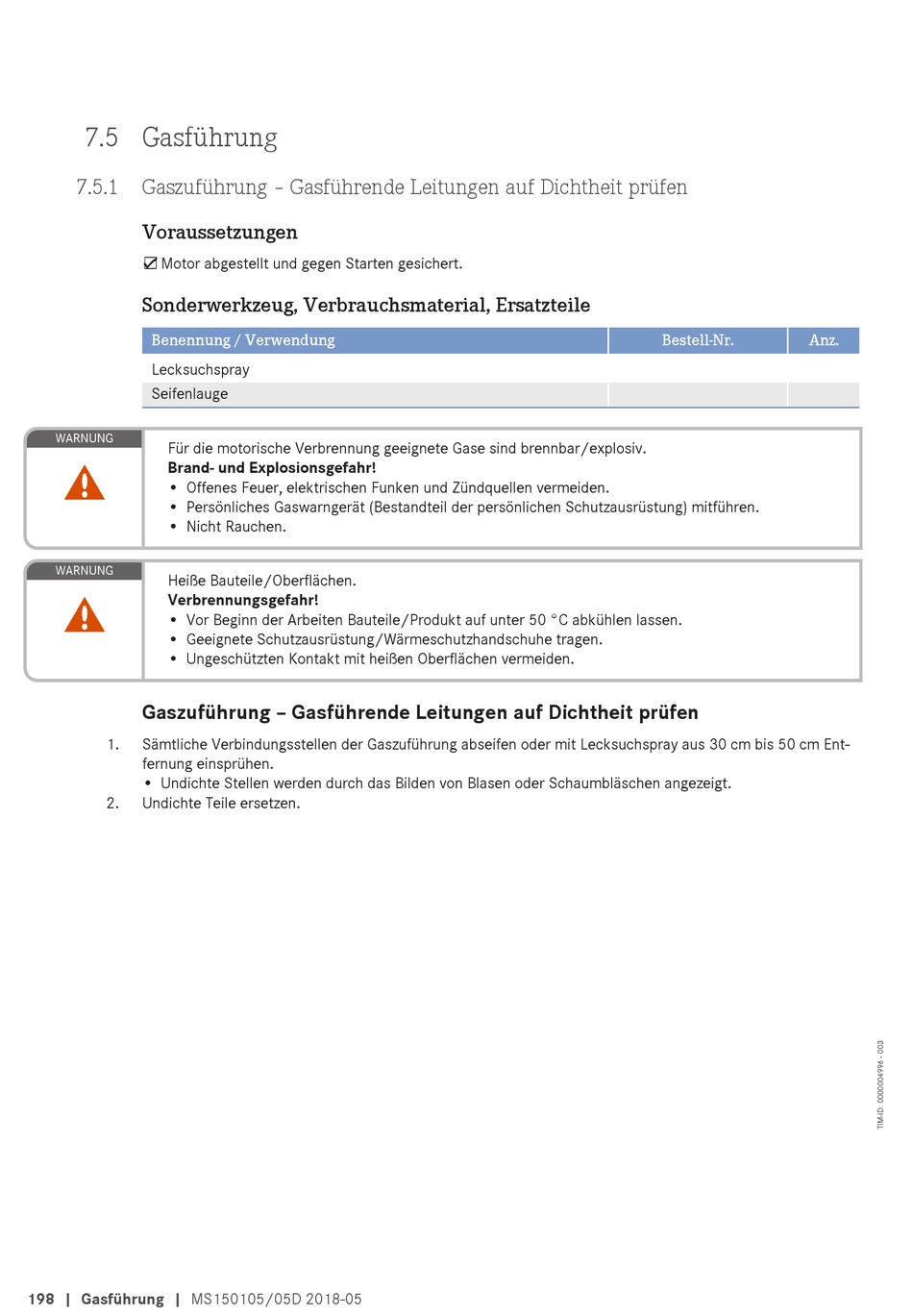 7.5 Gasführung

7.5.1 Gaszuführung – Gasführende Leitungen auf Dichtheit prüfen

Voraussetzungen

☑ Motor abgestellt und gegen Starten gesichert.

Sonderwerkzeug, Verbrauchsmaterial, Ersatzteile

| Benennung / Verwendung | Bestell-Nr. | Anz. |
|---|---|---|
| Lecksuchspray | | |
| Seifenlauge | | |

WARNUNG

Für die motorische Verbrennung geeignete Gase sind brennbar/explosiv.
Brand- und Explosionsgefahr!
• Offenes Feuer, elektrischen Funken und Zündquellen vermeiden.
• Persönliches Gaswarngerät (Bestandteil der persönlichen Schutzausrüstung) mitführen.
• Nicht Rauchen.

WARNUNG

Heiße Bauteile/Oberflächen.
Verbrennungsgefahr!
• Vor Beginn der Arbeiten Bauteile/Produkt auf unter 50 °C abkühlen lassen.
• Geeignete Schutzausrüstung/Wärmeschutzhandschuhe tragen.
• Ungeschützten Kontakt mit heißen Oberflächen vermeiden.

Gaszuführung – Gasführende Leitungen auf Dichtheit prüfen

1. Sämtliche Verbindungsstellen der Gaszuführung abseifen oder mit Lecksuchspray aus 30 cm bis 50 cm Entfernung einsprühen.
• Undichte Stellen werden durch das Bilden von Blasen oder Schaumbläschen angezeigt.
2. Undichte Teile ersetzen.

TIM-ID: 0000004996 - 003

198 | Gasführung | MS150105/05D 2018-05